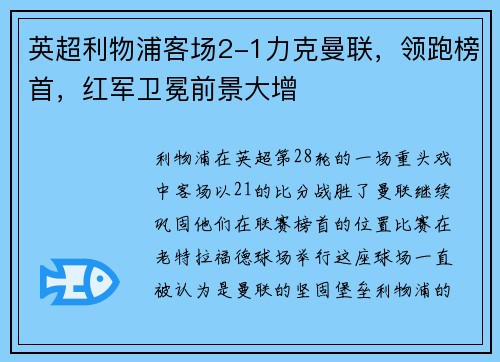 英超利物浦客场2-1力克曼联，领跑榜首，红军卫冕前景大增

利物浦在英超第28轮的一场重头戏中客场以21的比分战胜了曼联继续巩固他们在联赛榜首的位置比赛在老特拉福德球场举行这座球场一直被认为是曼联的坚固堡垒利物浦的